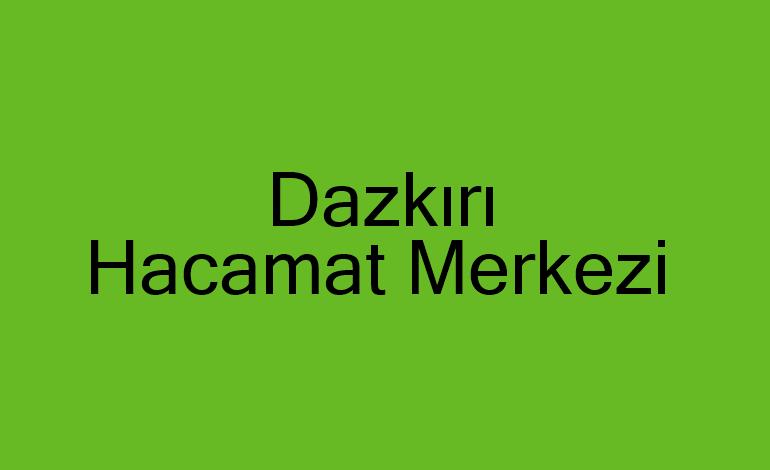 Dazkırı
Hacamat Merkezi